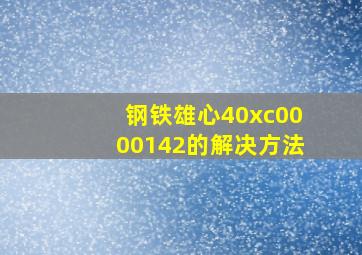 钢铁雄心40xc0000142的解决方法